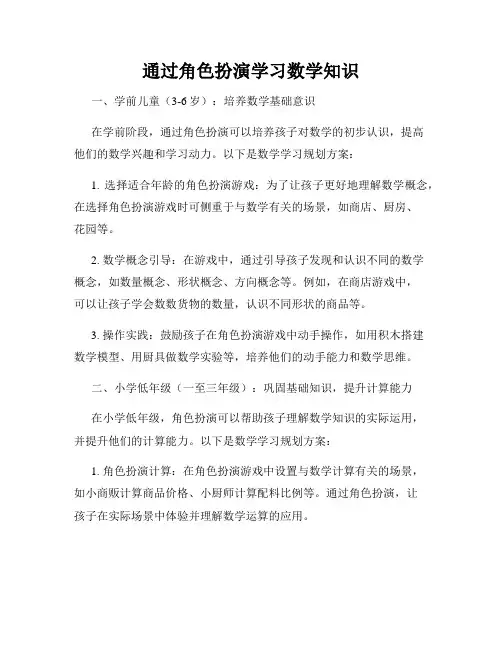 通过角色扮演学习数学知识

一、学前儿童（3-6岁）：培养数学基础意识

在学前阶段，通过角色扮演可以培养孩子对数学的初步认识，提高他们的数学兴趣和学习动力。以下是数学学习规划方案：

1. 选择适合年龄的角色扮演游戏：为了让孩子更好地理解数学概念，在选择角色扮演游戏时可侧重于与数学有关的场景，如商店、厨房、花园等。

2. 数学概念引导：在游戏中，通过引导孩子发现和认识不同的数学概念，如数量概念、形状概念、方向概念等。例如，在商店游戏中，可以让孩子学会数数货物的数量，认识不同形状的商品等。

3. 操作实践：鼓励孩子在角色扮演游戏中动手操作，如用积木搭建数学模型、用厨具做数学实验等，培养他们的动手能力和数学思维。

二、小学低年级（一至三年级）：巩固基础知识，提升计算能力

在小学低年级，角色扮演可以帮助孩子理解数学知识的实际运用，并提升他们的计算能力。以下是数学学习规划方案：

1. 角色扮演计算：在角色扮演游戏中设置与数学计算有关的场景，如小商贩计算商品价格、小厨师计算配料比例等。通过角色扮演，让孩子在实际场景中体验并理解数学运算的应用。